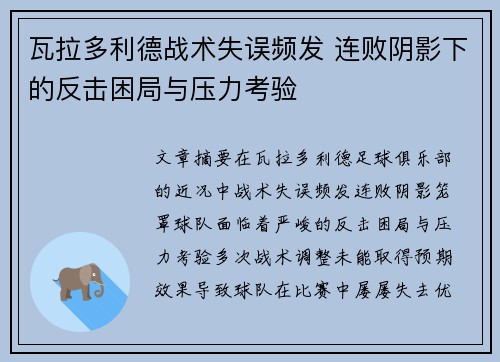 瓦拉多利德战术失误频发 连败阴影下的反击困局与压力考验

文章摘要在瓦拉多利德足球俱乐部的近况中战术失误频发连败阴影笼罩球队面临着严峻的反击困局与压力考验多次战术调整未能取得预期效果导致球队在比赛中屡屡失去优